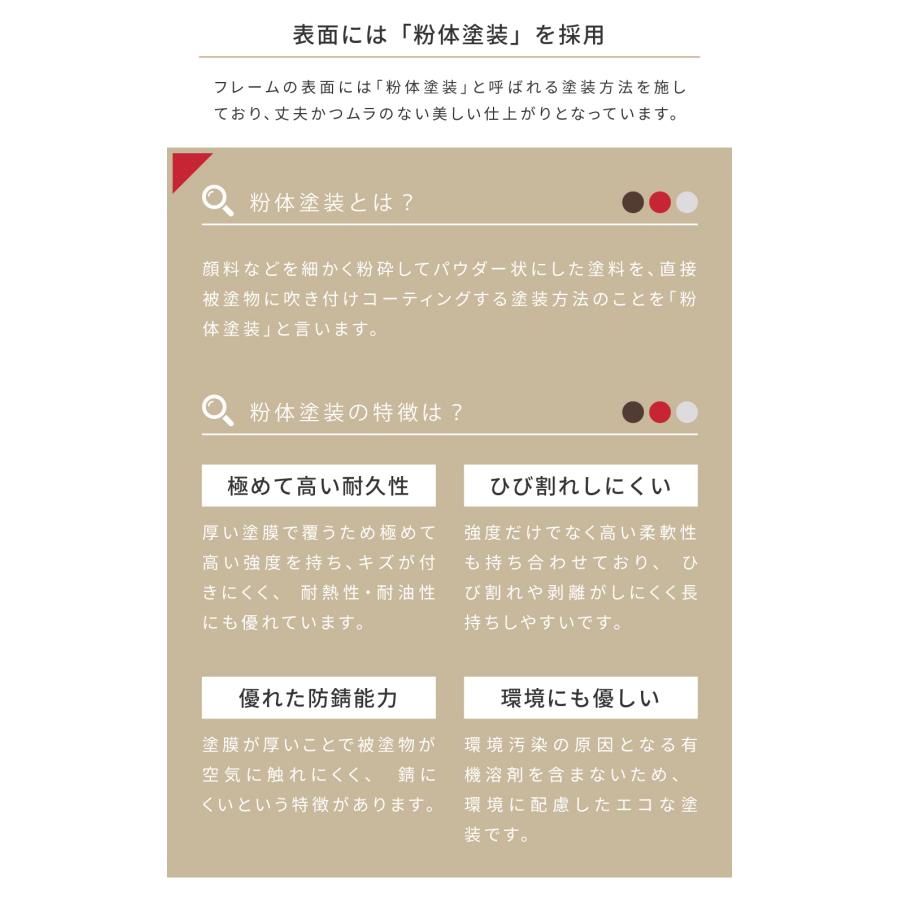 表面には「粉体塗装」を採用

フレームの表面には「粉体塗装」と呼ばれる塗装方法を施しており、丈夫かつムラのない美しい仕上がりとなっています。

粉体塗装とは？

顔料などを細かく粉砕してパウダー状にした塗料を、直接被塗物に吹き付けコーティングする塗装方法のことを「粉体塗装」と言います。

粉体塗装の特徴は？

極めて高い耐久性

厚い塗膜で覆うため極めて高い強度を持ち、キズが付きにくく、耐熱性・耐油性にも優れています。

ひび割れしにくい

強度だけでなく高い柔軟性も持ち合わせており、ひび割れや剥離がしにくく長持ちしやすいです。

優れた防錆能力

塗膜が厚いことで被塗物が空気に触れにくく、錆にくいという特徴があります。

環境にも優しい

環境汚染の原因となる有機溶剤を含まないため、環境に配慮したエコな塗装です。